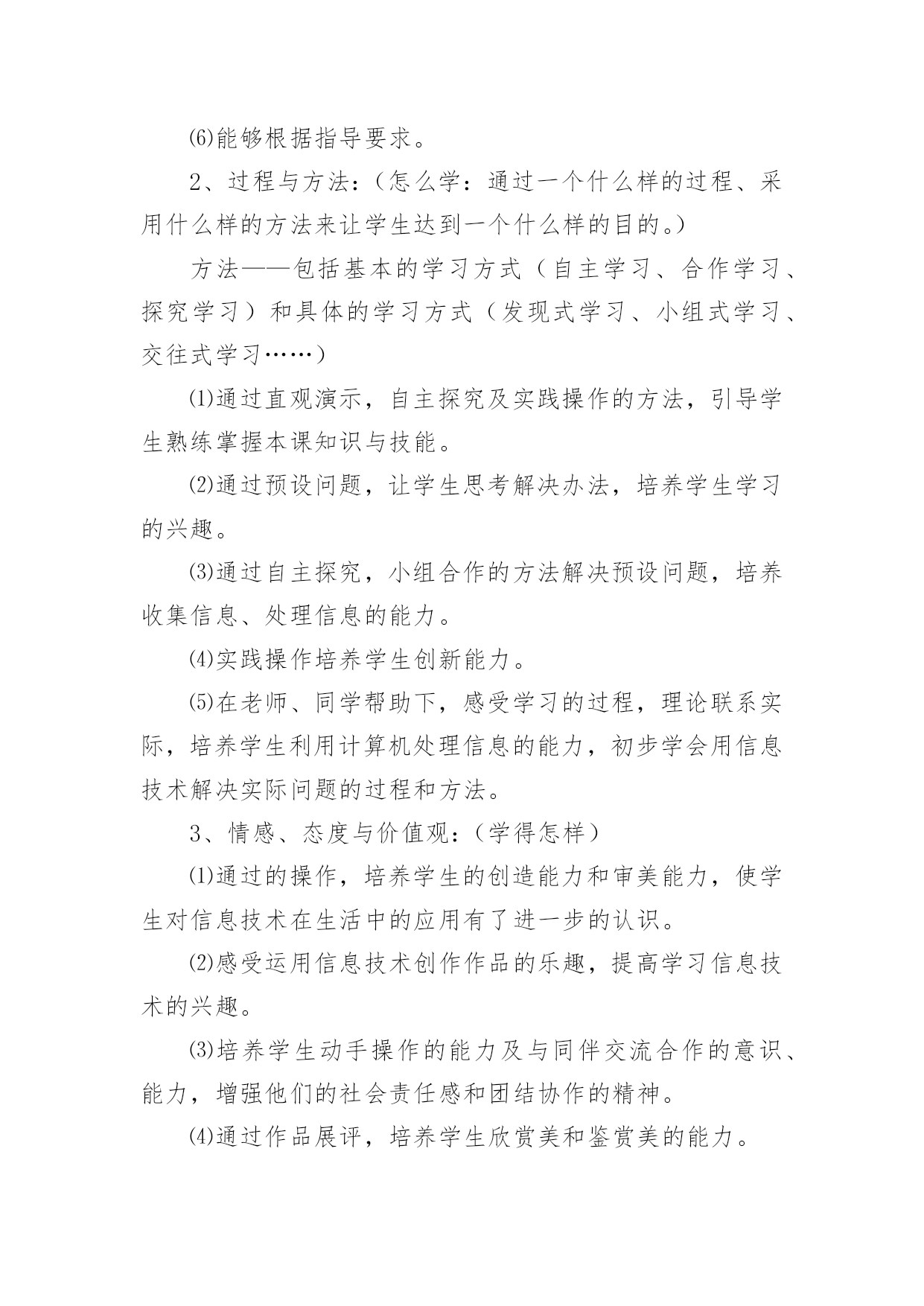 ⑹能够根据指导要求。

2、过程与方法：（怎么学：通过一个什么样的过程、采用什么样的方法来让学生达到一个什么样的目的。）

方法——包括基本的学习方式（自主学习、合作学习、探究学习）和具体的学习方式（发现式学习、小组式学习、交往式学习……）

⑴通过直观演示，自主探究及实践操作的方法，引导学生熟练掌握本课知识与技能。

⑵通过预设问题，让学生思考解决办法，培养学生学习的兴趣。

⑶通过自主探究，小组合作的方法解决预设问题，培养收集信息、处理信息的能力。

⑷实践操作培养学生创新能力。

⑸在老师、同学帮助下，感受学习的过程，理论联系实际，培养学生利用计算机处理信息的能力，初步学会用信息技术解决实际问题的过程和方法。

3、情感、态度与价值观：（学得怎样）

⑴通过的操作，培养学生的创造能力和审美能力，使学生对信息技术在生活中的应用有了进一步的认识。

⑵感受运用信息技术创作作品的乐趣，提高学习信息技术的兴趣。

⑶培养学生动手操作的能力及与同伴交流合作的意识、能力，增强他们的社会责任感和团结协作的精神。

⑷通过作品展评，培养学生欣赏美和鉴赏美的能力。